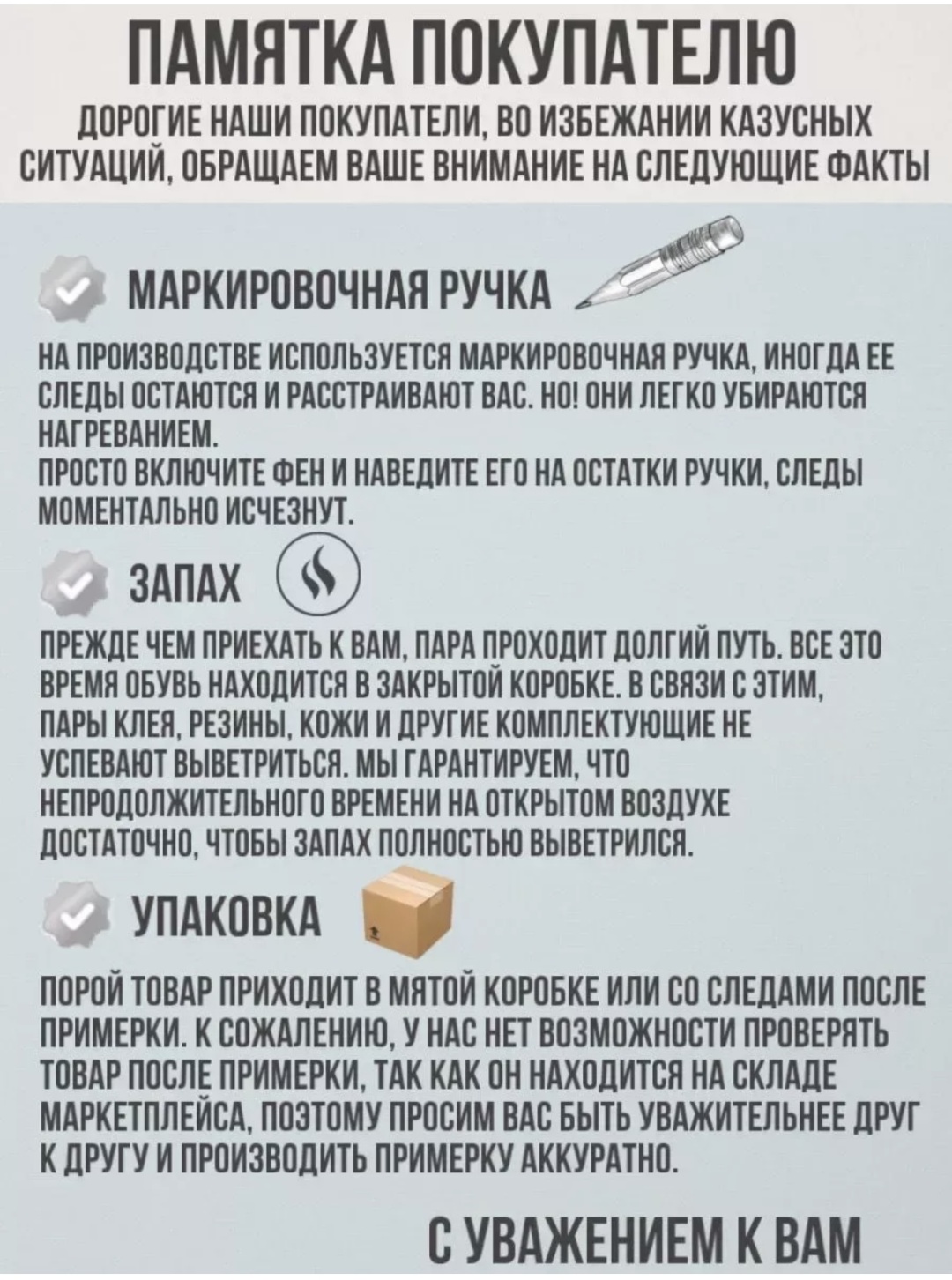 ПАМЯТКА ПОКУПАТЕЛЮ

ДОРОГИЕ НАШИ ПОКУПАТЕЛИ, ВО ИЗБЕЖАНИИ КАЗУСНЫХ СИТУАЦИЙ, ОБРАЩАЕМ ВАШЕ ВНИМАНИЕ НА СЛЕДУЮЩИЕ ФАКТЫ

МАРКИРОВОЧНАЯ РУЧКА

НА ПРОИЗВОДСТВЕ ИСПОЛЬЗУЕТСЯ МАРКИРОВОЧНАЯ РУЧКА, ИНОГДА ЕЕ СЛЕДЫ ОСТАЮТСЯ И РАССТРАИВАЮТ ВАС. НО! ОНИ ЛЕГКО УБИРАЮТСЯ НАГРЕВАНИЕМ.
ПРОСТО ВКЛЮЧИТЕ ФЕН И НАВЕДИТЕ ЕГО НА ОСТАТКИ РУЧКИ, СЛЕДЫ МОМЕНТАЛЬНО ИСЧЕЗНУТ.

ЗАПАХ

ПРЕЖДЕ ЧЕМ ПРИЕХАТЬ К ВАМ, ПАРА ПРОХОДИТ ДОЛГИЙ ПУТЬ. ВСЕ ЭТО ВРЕМЯ ОБУВЬ НАХОДИТСЯ В ЗАКРЫТОЙ КОРОБКЕ. В СВЯЗИ С ЭТИМ, ПАРЫ КЛЕЯ, РЕЗИНЫ, КОЖИ И ДРУГИЕ КОМПЛЕКТУЮЩИЕ НЕ УСПЕВАЮТ ВЫВЕТРИТЬСЯ. МЫ ГАРАНТИРУЕМ, ЧТО НЕПРОДОЛЖИТЕЛЬНОГО ВРЕМЕНИ НА ОТКРЫТОМ ВОЗДУХЕ ДОСТАТОЧНО, ЧТОБЫ ЗАПАХ ПОЛНОСТЬЮ ВЫВЕТРИЛСЯ.

УПАКОВКА

ПОРОЙ ТОВАР ПРИХОДИТ В МЯТОЙ КОРОБКЕ ИЛИ СО СЛЕДАМИ ПОСЛЕ ПРИМЕРКИ. К СОЖАЛЕНИЮ, У НАС НЕТ ВОЗМОЖНОСТИ ПРОВЕРЯТЬ ТОВАР ПОСЛЕ ПРИМЕРКИ, ТАК КАК ОН НАХОДИТСЯ НА СКЛАДЕ МАРКЕТПЛЕЙСА, ПОЭТОМУ ПРОСИМ ВАС БЫТЬ УВАЖИТЕЛЬНЕЕ ДРУГ К ДРУГУ И ПРОИЗВОДИТЬ ПРИМЕРКУ АККУРАТНО.

С УВАЖЕНИЕМ К ВАМ